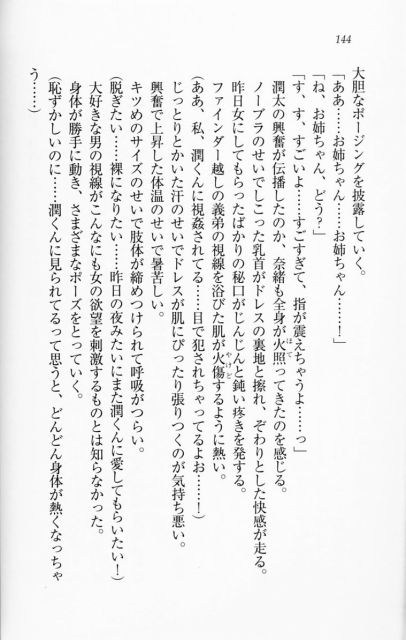 144

大胆なポージングを披露していく。
「ああ……お姉ちゃん……お姉ちゃん……！」
「ね、お姉ちゃん、どう？」
「す、す、すごいよ……すごすぎて、指が震えちゃうよ……っ」
潤太の興奮が伝播したのか、奈緒も全身が火照ってきたのを感じる。
ノーブラのせいでしこった乳首がドレスの裏地と擦れ、ぞわりとした快感が走る。
昨日女にしてもらったばかりの秘口がじんじんと鈍い疼きを発する。
ファインダー越しの義弟の視線を浴びた肌が火傷するように熱い。
（ああ、私、潤くんに視姦されてる……目で犯されちゃってるよお……！）
じっとりとかいた汗のせいでドレスが肌にぴったり張りつくのが気持ち悪い。
興奮で上昇した体温のせいで暑苦しい。
キツめのサイズのせいで肢体が締めつけられて呼吸がつらい。
（脱ぎたい……裸になりたい……昨日の夜みたいにまた潤くんに愛してもらいたい！）
大好きな男の視線がこんなにも女の欲望を刺激するものとは知らなかった。
身体が勝手に動き、さまざまなポーズをとっていく。
（恥ずかしいのに……潤くんに見られてるって思うと、どんどん身体が熱くなっちゃう……）